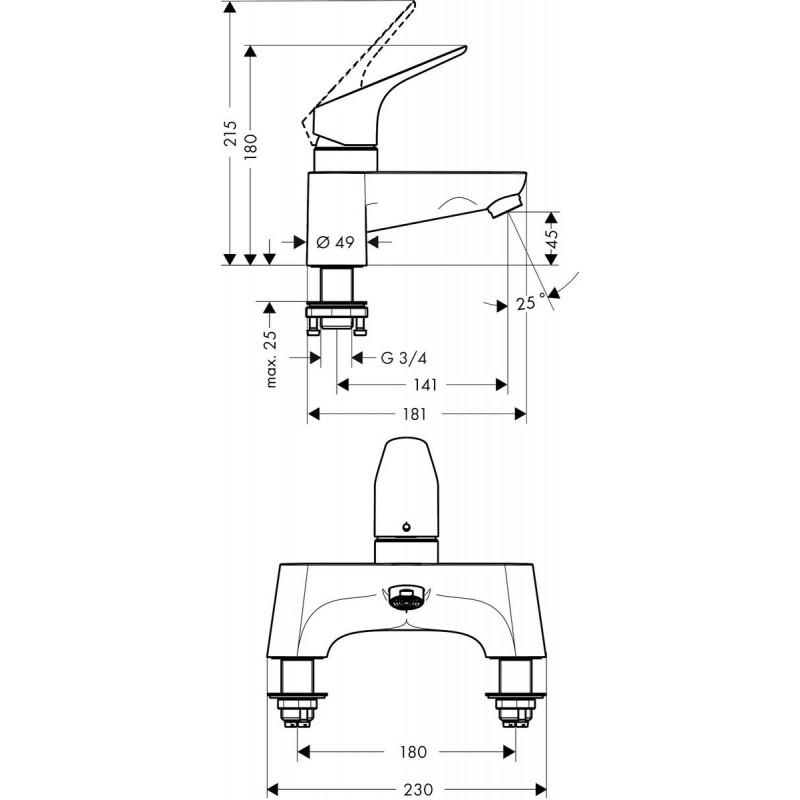 215
180
Ø 49
45
25 °
max. 25
G 3/4
141
181
180
230